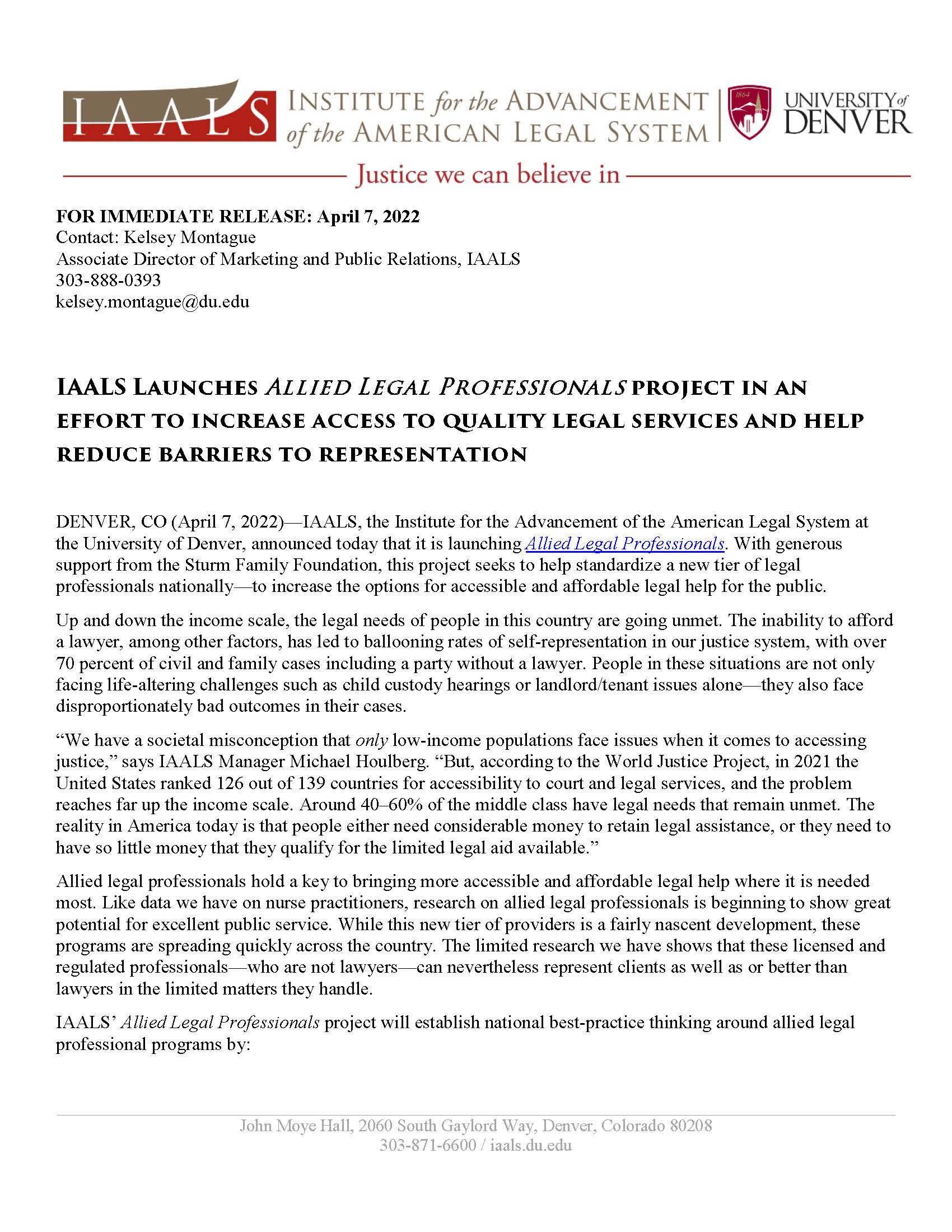 IAALS INSTITUTE for the ADVANCEMENT of the AMERICAN LEGAL SYSTEM

1864

UNIVERSITY of DENVER

Justice we can believe in

FOR IMMEDIATE RELEASE: April 7, 2022
Contact: Kelsey Montague
Associate Director of Marketing and Public Relations, IAALS
303-888-0393
kelsey.montague@du.edu

IAALS LAUNCHES ALLIED LEGAL PROFESSIONALS PROJECT IN AN EFFORT TO INCREASE ACCESS TO QUALITY LEGAL SERVICES AND HELP REDUCE BARRIERS TO REPRESENTATION

DENVER, CO (April 7, 2022)—IAALS, the Institute for the Advancement of the American Legal System at the University of Denver, announced today that it is launching Allied Legal Professionals. With generous support from the Sturm Family Foundation, this project seeks to help standardize a new tier of legal professionals nationally—to increase the options for accessible and affordable legal help for the public.

Up and down the income scale, the legal needs of people in this country are going unmet. The inability to afford a lawyer, among other factors, has led to ballooning rates of self-representation in our justice system, with over 70 percent of civil and family cases including a party without a lawyer. People in these situations are not only facing life-altering challenges such as child custody hearings or landlord/tenant issues alone—they also face disproportionately bad outcomes in their cases.

“We have a societal misconception that only low-income populations face issues when it comes to accessing justice,” says IAALS Manager Michael Houlberg. “But, according to the World Justice Project, in 2021 the United States ranked 126 out of 139 countries for accessibility to court and legal services, and the problem reaches far up the income scale. Around 40–60% of the middle class have legal needs that remain unmet. The reality in America today is that people either need considerable money to retain legal assistance, or they need to have so little money that they qualify for the limited legal aid available.”

Allied legal professionals hold a key to bringing more accessible and affordable legal help where it is needed most. Like data we have on nurse practitioners, research on allied legal professionals is beginning to show great potential for excellent public service. While this new tier of providers is a fairly nascent development, these programs are spreading quickly across the country. The limited research we have shows that these licensed and regulated professionals—who are not lawyers—can nevertheless represent clients as well as or better than lawyers in the limited matters they handle.

IAALS’ Allied Legal Professionals project will establish national best-practice thinking around allied legal professional programs by:

John Moye Hall, 2060 South Gaylord Way, Denver, Colorado 80208
303-871-6600 / iaals.du.edu